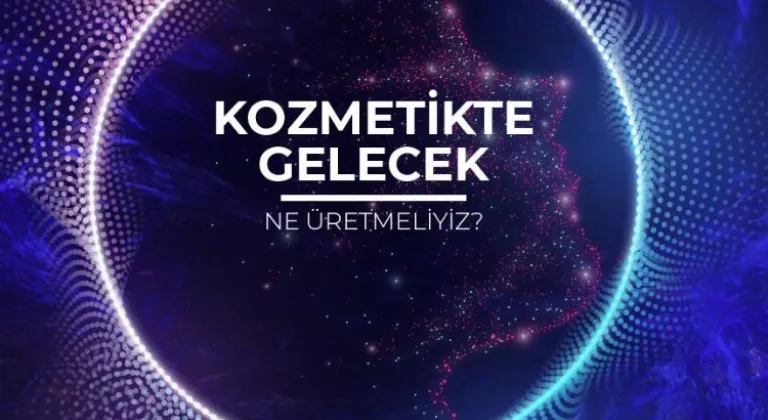 KOZMETİKTE GELECEK

NE ÜRETMELİYİZ?